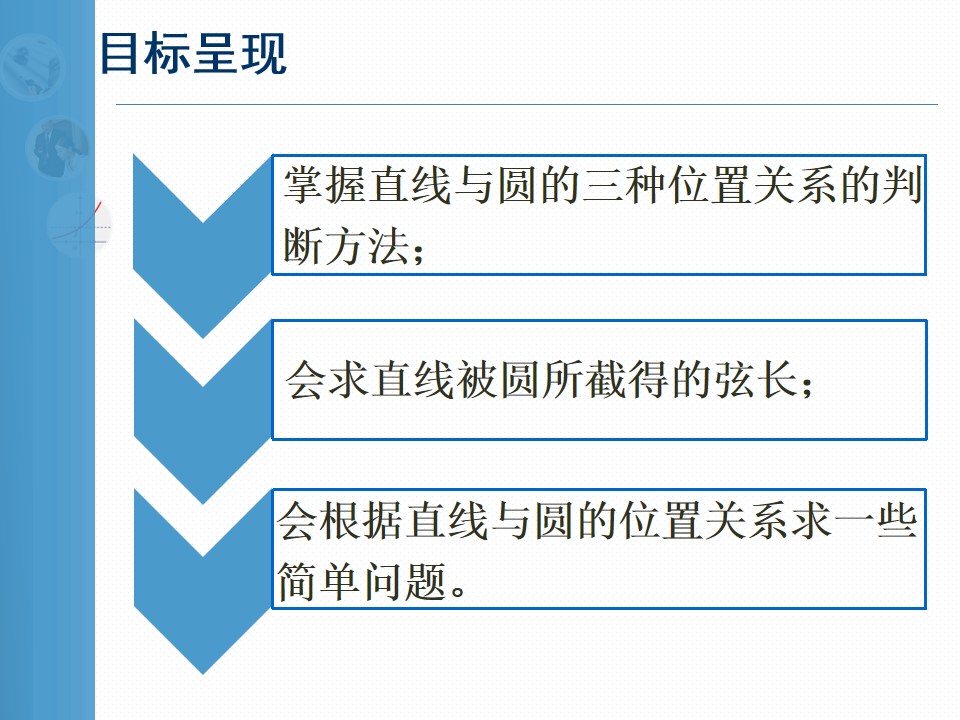 目标呈现

掌握直线与圆的三种位置关系的判断方法；

会求直线被圆所截得的弦长；

会根据直线与圆的位置关系求一些简单问题。